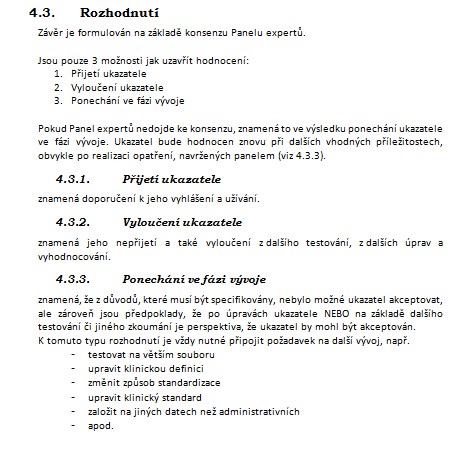 4.3. Rozhodnutí

Závěr je formulován na základě konsenzu Panelu expertů.

Jsou pouze 3 možnosti jak uzavřít hodnocení:
1. Přijetí ukazatele
2. Vyloučení ukazatele
3. Ponechání ve fázi vývoje

Pokud Panel expertů nedojde ke konsenzu, znamená to ve výsledku ponechání ukazatele ve fázi vývoje. Ukazatel bude hodnocen znovu při dalších vhodných příležitostech, obvykle po realizaci opatření, navržených panelem (viz 4.3.3).

4.3.1. Přijetí ukazatele

znamená doporučení k jeho vyhlášení a užívání.

4.3.2. Vyloučení ukazatele

znamená jeho nepřijetí a také vyloučení z dalšího testování, z dalších úprav a vyhodnocování.

4.3.3. Ponechání ve fázi vývoje

znamená, že z důvodů, které musí být specifikovány, nebylo možné ukazatel akceptovat, ale zároveň jsou předpoklady, že po úpravách ukazatele NEBO na základě dalšího testování či jiného zkoumání je perspektiva, že ukazatel by mohl být akceptován.
K tomuto typu rozhodnutí je vždy nutné připojit požadavek na další vývoj, např.
- testovat na větším souboru
- upravit klinickou definici
- změnit způsob standardizace
- upravit klinický standard
- založit na jiných datech než administrativních
- apod.